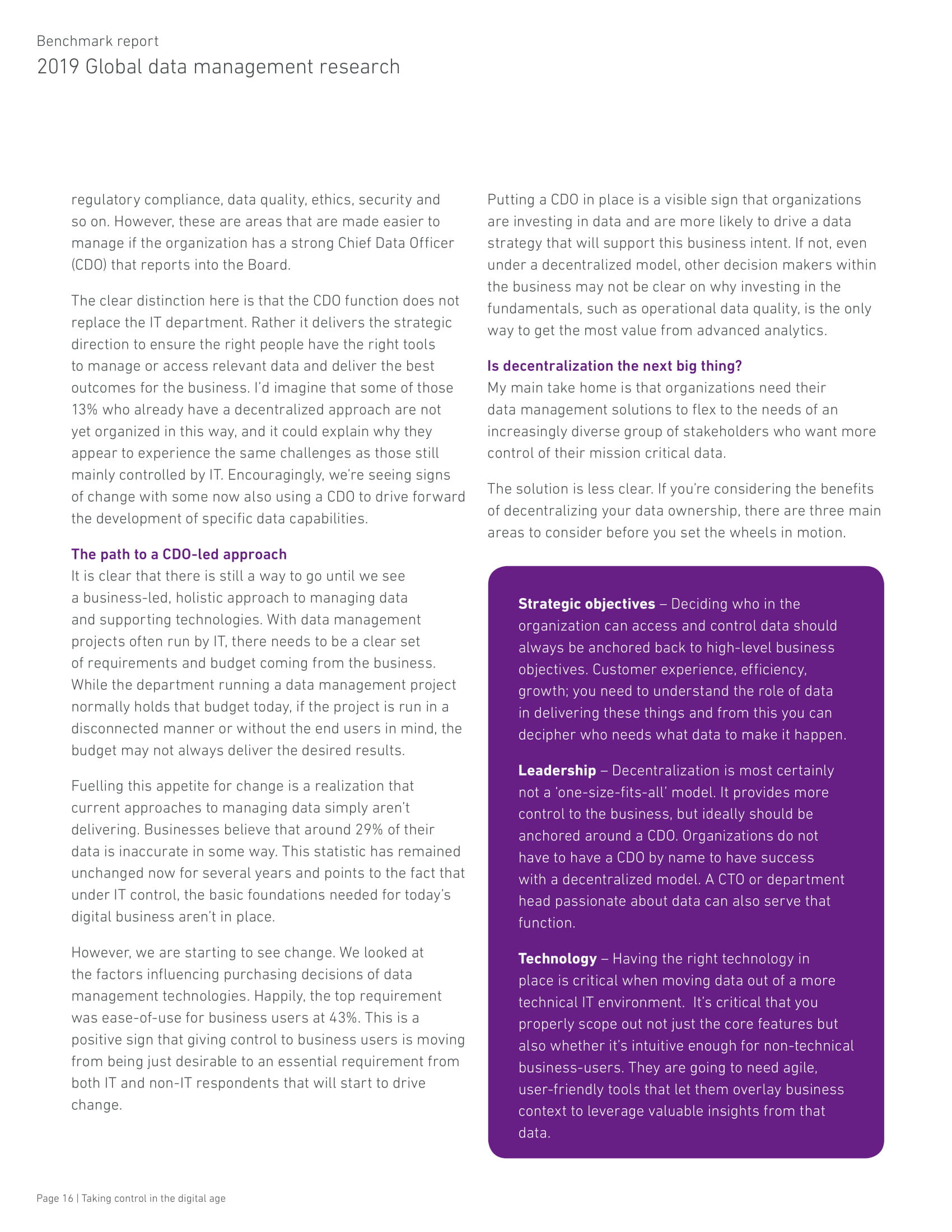 Benchmark report
2019 Global data management research

regulatory compliance, data quality, ethics, security and so on. However, these are areas that are made easier to manage if the organization has a strong Chief Data Officer (CDO) that reports into the Board.

The clear distinction here is that the CDO function does not replace the IT department. Rather it delivers the strategic direction to ensure the right people have the right tools to manage or access relevant data and deliver the best outcomes for the business. I'd imagine that some of those 13% who already have a decentralized approach are not yet organized in this way, and it could explain why they appear to experience the same challenges as those still mainly controlled by IT. Encouragingly, we're seeing signs of change with some now also using a CDO to drive forward the development of specific data capabilities.

The path to a CDO-led approach
It is clear that there is still a way to go until we see a business-led, holistic approach to managing data and supporting technologies. With data management projects often run by IT, there needs to be a clear set of requirements and budget coming from the business. While the department running a data management project normally holds that budget today, if the project is run in a disconnected manner or without the end users in mind, the budget may not always deliver the desired results.

Fuelling this appetite for change is a realization that current approaches to managing data simply aren't delivering. Businesses believe that around 29% of their data is inaccurate in some way. This statistic has remained unchanged now for several years and points to the fact that under IT control, the basic foundations needed for today's digital business aren't in place.

However, we are starting to see change. We looked at the factors influencing purchasing decisions of data management technologies. Happily, the top requirement was ease-of-use for business users at 43%. This is a positive sign that giving control to business users is moving from being just desirable to an essential requirement from both IT and non-IT respondents that will start to drive change.

Putting a CDO in place is a visible sign that organizations are investing in data and are more likely to drive a data strategy that will support this business intent. If not, even under a decentralized model, other decision makers within the business may not be clear on why investing in the fundamentals, such as operational data quality, is the only way to get the most value from advanced analytics.

Is decentralization the next big thing?
My main take home is that organizations need their data management solutions to flex to the needs of an increasingly diverse group of stakeholders who want more control of their mission critical data.

The solution is less clear. If you're considering the benefits of decentralizing your data ownership, there are three main areas to consider before you set the wheels in motion.

Strategic objectives – Deciding who in the organization can access and control data should always be anchored back to high-level business objectives. Customer experience, efficiency, growth; you need to understand the role of data in delivering these things and from this you can decipher who needs what data to make it happen.

Leadership – Decentralization is most certainly not a 'one-size-fits-all' model. It provides more control to the business, but ideally should be anchored around a CDO. Organizations do not have to have a CDO by name to have success with a decentralized model. A CTO or department head passionate about data can also serve that function.

Technology – Having the right technology in place is critical when moving data out of a more technical IT environment. It's critical that you properly scope out not just the core features but also whether it's intuitive enough for non-technical business-users. They are going to need agile, user-friendly tools that let them overlay business context to leverage valuable insights from that data.

Page 16 | Taking control in the digital age